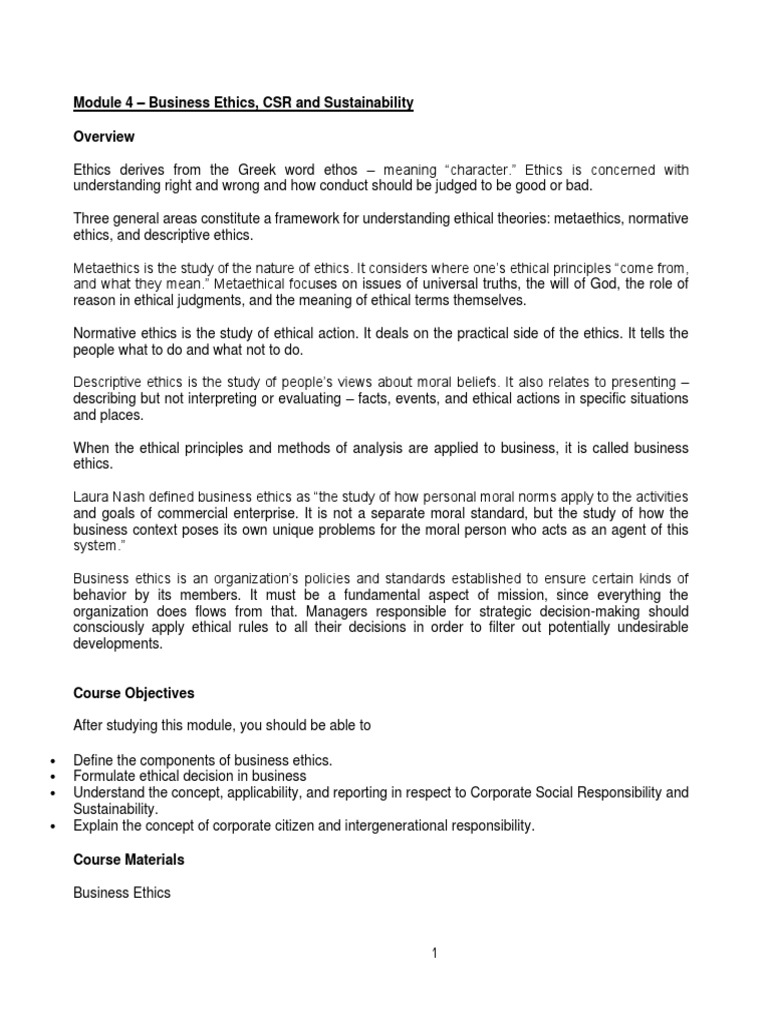 Module 4 – Business Ethics, CSR and Sustainability

Overview

Ethics derives from the Greek word ethos – meaning "character." Ethics is concerned with understanding right and wrong and how conduct should be judged to be good or bad.

Three general areas constitute a framework for understanding ethical theories: metaethics, normative ethics, and descriptive ethics.

Metaethics is the study of the nature of ethics. It considers where one's ethical principles "come from, and what they mean." Metaethical focuses on issues of universal truths, the will of God, the role of reason in ethical judgments, and the meaning of ethical terms themselves.

Normative ethics is the study of ethical action. It deals on the practical side of the ethics. It tells the people what to do and what not to do.

Descriptive ethics is the study of people's views about moral beliefs. It also relates to presenting – describing but not interpreting or evaluating – facts, events, and ethical actions in specific situations and places.

When the ethical principles and methods of analysis are applied to business, it is called business ethics.

Laura Nash defined business ethics as "the study of how personal moral norms apply to the activities and goals of commercial enterprise. It is not a separate moral standard, but the study of how the business context poses its own unique problems for the moral person who acts as an agent of this system."

Business ethics is an organization's policies and standards established to ensure certain kinds of behavior by its members. It must be a fundamental aspect of mission, since everything the organization does flows from that. Managers responsible for strategic decision-making should consciously apply ethical rules to all their decisions in order to filter out potentially undesirable developments.

Course Objectives

After studying this module, you should be able to

• Define the components of business ethics.
• Formulate ethical decision in business
• Understand the concept, applicability, and reporting in respect to Corporate Social Responsibility and Sustainability.
• Explain the concept of corporate citizen and intergenerational responsibility.

Course Materials

Business Ethics

1